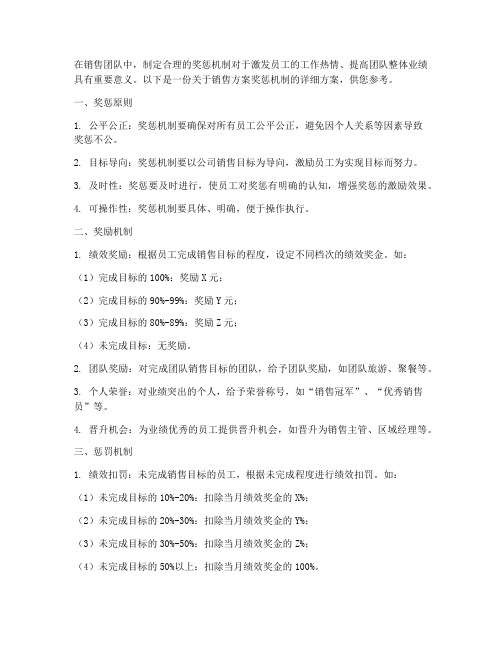 在销售团队中，制定合理的奖惩机制对于激发员工的工作热情、提高团队整体业绩具有重要意义。以下是一份关于销售方案奖惩机制的详细方案，供您参考。

一、奖惩原则

1. 公平公正：奖惩机制要确保对所有员工公平公正，避免因个人关系等因素导致奖惩不公。

2. 目标导向：奖惩机制要以公司销售目标为导向，激励员工为实现目标而努力。

3. 及时性：奖惩要及时进行，使员工对奖惩有明确的认知，增强奖惩的激励效果。

4. 可操作性：奖惩机制要具体、明确，便于操作执行。

二、奖励机制

1. 绩效奖励：根据员工完成销售目标的程度，设定不同档次的绩效奖金。如：

（1）完成目标的 100%：奖励 X 元；

（2）完成目标的 90%-99%：奖励 Y 元；

（3）完成目标的 80%-89%：奖励 Z 元；

（4）未完成目标：无奖励。

2. 团队奖励：对完成团队销售目标的团队，给予团队奖励，如团队旅游、聚餐等。

3. 个人荣誉：对业绩突出的个人，给予荣誉称号，如“销售冠军”、“优秀销售员”等。

4. 晋升机会：为业绩优秀的员工提供晋升机会，如晋升为销售主管、区域经理等。

三、惩罚机制

1. 绩效扣罚：未完成销售目标的员工，根据未完成程度进行绩效扣罚。如：

（1）未完成目标的 10%-20%：扣除当月绩效奖金的 X%；

（2）未完成目标的 20%-30%：扣除当月绩效奖金的 Y%；

（3）未完成目标的 30%-50%：扣除当月绩效奖金的 Z%；

（4）未完成目标的 50%以上：扣除当月绩效奖金的 100%。